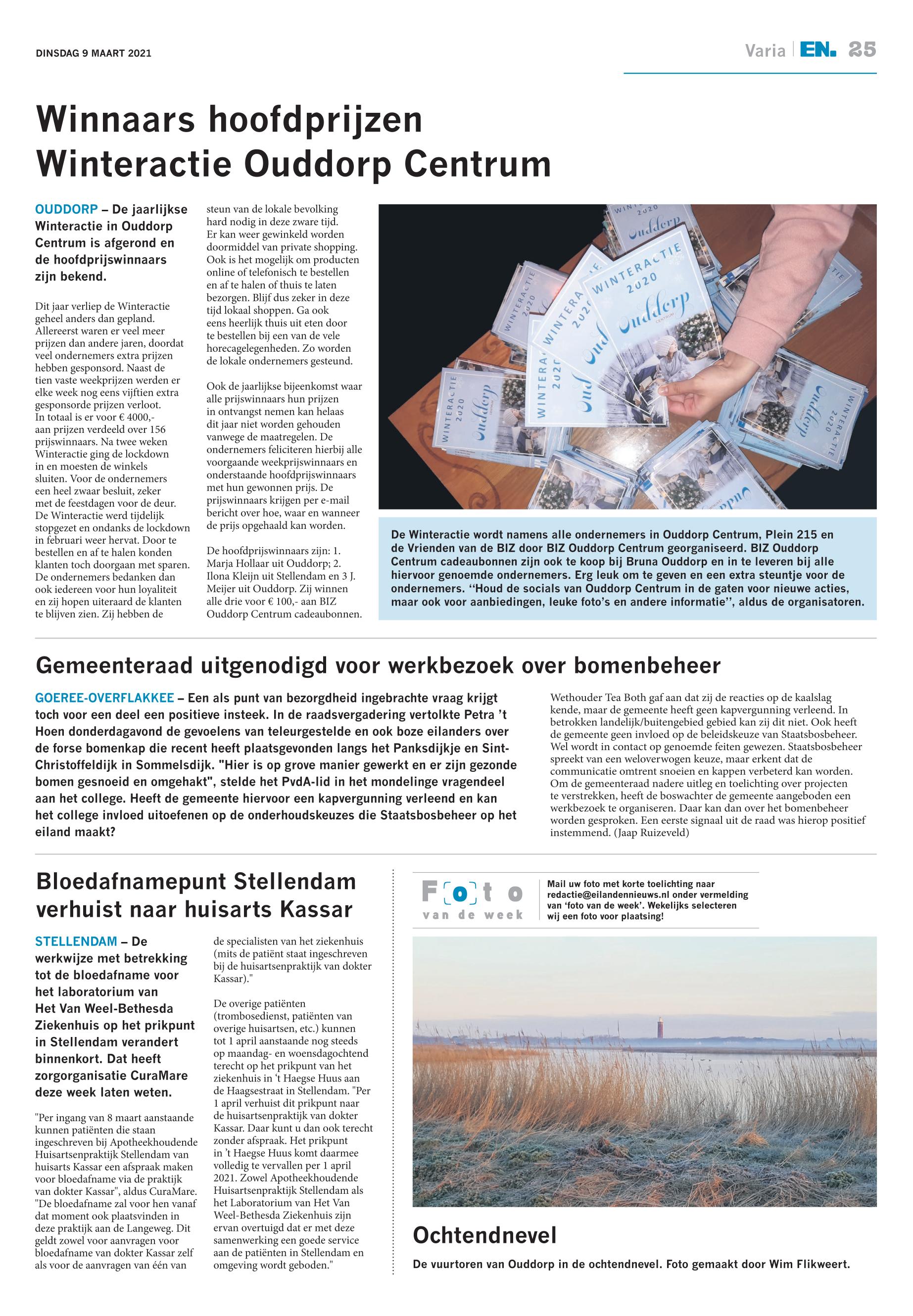 DINSDAG 9 MAART 2021

Varia | EN. 25

Winnaars hoofdprijzen Winteractie Ouddorp Centrum

OUDDORP – De jaarlijkse Winteractie in Ouddorp Centrum is afgerond en de hoofdprijswinnaars zijn bekend.

Dit jaar verliep de Winteractie geheel anders dan gepland. Allereerst waren er veel meer prijzen dan andere jaren, doordat veel ondernemers extra prijzen hebben gesponsord. Naast de tien vaste weekprijzen werden er elke week nog eens vijftien extra gesponsorde prijzen verloot. In totaal is er voor € 4000,- aan prijzen verdeeld over 156 prijswinnaars. Na twee weken Winteractie ging de lockdown in en moesten de winkels sluiten. Voor de ondernemers een heel zwaar besluit, zeker met de feestdagen voor de deur. De Winteractie werd tijdelijk stopgezet en ondanks de lockdown in februari weer hervat. Door te bestellen en af te halen konden klanten toch doorgaan met sparen. De ondernemers bedanken dan ook iedereen voor hun loyaliteit en zij hopen uiteraard de klanten te blijven zien. Zij hebben de steun van de lokale bevolking hard nodig in deze zware tijd. Er kan weer gewinkeld worden doormiddel van private shopping. Ook is het mogelijk om producten online of telefonisch te bestellen en af te halen of thuis te laten bezorgen. Blijf dus zeker in deze tijd lokaal shoppen. Ga ook eens heerlijk thuis uit eten door te bestellen bij een van de vele horecagelegenheden. Zo worden de lokale ondernemers gesteund.

Ook de jaarlijkse bijeenkomst waar alle prijswinnaars hun prijzen in ontvangst nemen kan helaas dit jaar niet worden gehouden vanwege de maatregelen. De ondernemers feliciteren hierbij alle voorgaande weekprijswinnaars en onderstaande hoofdprijswinnaars met hun gewonnen prijs. De prijswinnaars krijgen per e-mail bericht over hoe, waar en wanneer de prijs opgehaald kan worden.

De hoofdprijswinnaars zijn: 1. Marja Hollaar uit Ouddorp; 2. Ilona Kleijn uit Stellendam en 3 J. Meijer uit Ouddorp. Zij winnen alle drie voor € 100,- aan BIZ Ouddorp Centrum cadeaubonnen.

WINTERACTIE 2020 Ouddorp CENTRUM

De Winteractie wordt namens alle ondernemers in Ouddorp Centrum, Plein 215 en de Vrienden van de BIZ door BIZ Ouddorp Centrum georganiseerd. BIZ Ouddorp Centrum cadeaubonnen zijn ook te koop bij Bruna Ouddorp en in te leveren bij alle hiervoor genoemde ondernemers. Erg leuk om te geven en een extra steuntje voor de ondernemers. ‘‘Houd de socials van Ouddorp Centrum in de gaten voor nieuwe acties, maar ook voor aanbiedingen, leuke foto’s en andere informatie’’, aldus de organisatoren.

Gemeenteraad uitgenodigd voor werkbezoek over bomenbeheer

GOEREE-OVERFLAKKEE – Een als punt van bezorgdheid ingebrachte vraag krijgt toch voor een deel een positieve insteek. In de raadsvergadering vertolkte Petra ’t Hoen donderdagavond de gevoelens van teleurgestelde en ook boze eilanders over de forse bomenkap die recent heeft plaatsgevonden langs het Panksdijkje en Sint-Christoffeldijk in Sommelsdijk. "Hier is op grove manier gewerkt en er zijn gezonde bomen gesnoeid en omgehakt", stelde het PvdA-lid in het mondelinge vragendeel aan het college. Heeft de gemeente hiervoor een kapvergunning verleend en kan het college invloed uitoefenen op de onderhoudskeuzes die Staatsbosbeheer op het eiland maakt?

Wethouder Tea Both gaf aan dat zij de reacties op de kaalslag kende, maar de gemeente heeft geen kapvergunning verleend. In betrokken landelijk/buitengebied gebied kan zij dit niet. Ook heeft de gemeente geen invloed op de beleidskeuze van Staatsbosbeheer. Wel wordt in contact op genoemde feiten gewezen. Staatsbosbeheer spreekt van een weloverwogen keuze, maar erkent dat de communicatie omtrent snoeien en kappen verbeterd kan worden. Om de gemeenteraad nadere uitleg en toelichting over projecten te verstrekken, heeft de boswachter de gemeente aangeboden een werkbezoek te organiseren. Daar kan dan over het bomenbeheer worden gesproken. Een eerste signaal uit de raad was hierop positief instemmend. (Jaap Ruizeveld)

Bloedafnamepunt Stellendam verhuist naar huisarts Kassar

STELLENDAM – De werkwijze met betrekking tot de bloedafname voor het laboratorium van Het Van Weel-Bethesda Ziekenhuis op het prikpunt in Stellendam verandert binnenkort. Dat heeft zorgorganisatie CuraMare deze week laten weten.

"Per ingang van 8 maart aanstaande kunnen patiënten die staan ingeschreven bij Apotheekhoudende Huisartsenpraktijk Stellendam van huisarts Kassar een afspraak maken voor bloedafname via de praktijk van dokter Kassar", aldus CuraMare. "De bloedafname zal voor hen vanaf dat moment ook plaatsvinden in deze praktijk aan de Langeweg. Dit geldt zowel voor aanvragen voor bloedafname van dokter Kassar zelf als voor de aanvragen van één van de specialisten van het ziekenhuis (mits de patiënt staat ingeschreven bij de huisartsenpraktijk van dokter Kassar)."

De overige patiënten (trombosedienst, patiënten van overige huisartsen, etc.) kunnen tot 1 april aanstaande nog steeds op maandag- en woensdagochtend terecht op het prikpunt van het ziekenhuis in ‘t Haegse Huus aan de Haagsestraat in Stellendam. "Per 1 april verhuist dit prikpunt naar de huisartsenpraktijk van dokter Kassar. Daar kunt u dan ook terecht zonder afspraak. Het prikpunt in ’t Haegse Huus komt daarmee volledig te vervallen per 1 april 2021. Zowel Apotheekhoudende Huisartsenpraktijk Stellendam als het Laboratorium van Het Van Weel-Bethesda Ziekenhuis zijn ervan overtuigd dat er met deze samenwerking een goede service aan de patiënten in Stellendam en omgeving wordt geboden."

Foto van de week

Mail uw foto met korte toelichting naar redactie@eilandennieuws.nl onder vermelding van ‘foto van de week’. Wekelijks selecteren wij een foto voor plaatsing!

Ochtendnevel

De vuurtoren van Ouddorp in de ochtendnevel. Foto gemaakt door Wim Flikweert.